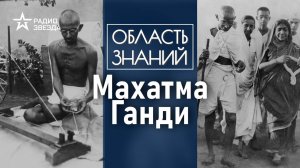 РАДИО ЗВЕЗДА

ОБЛАСТЬ ЗНАНИЙ

Махатма Ганди